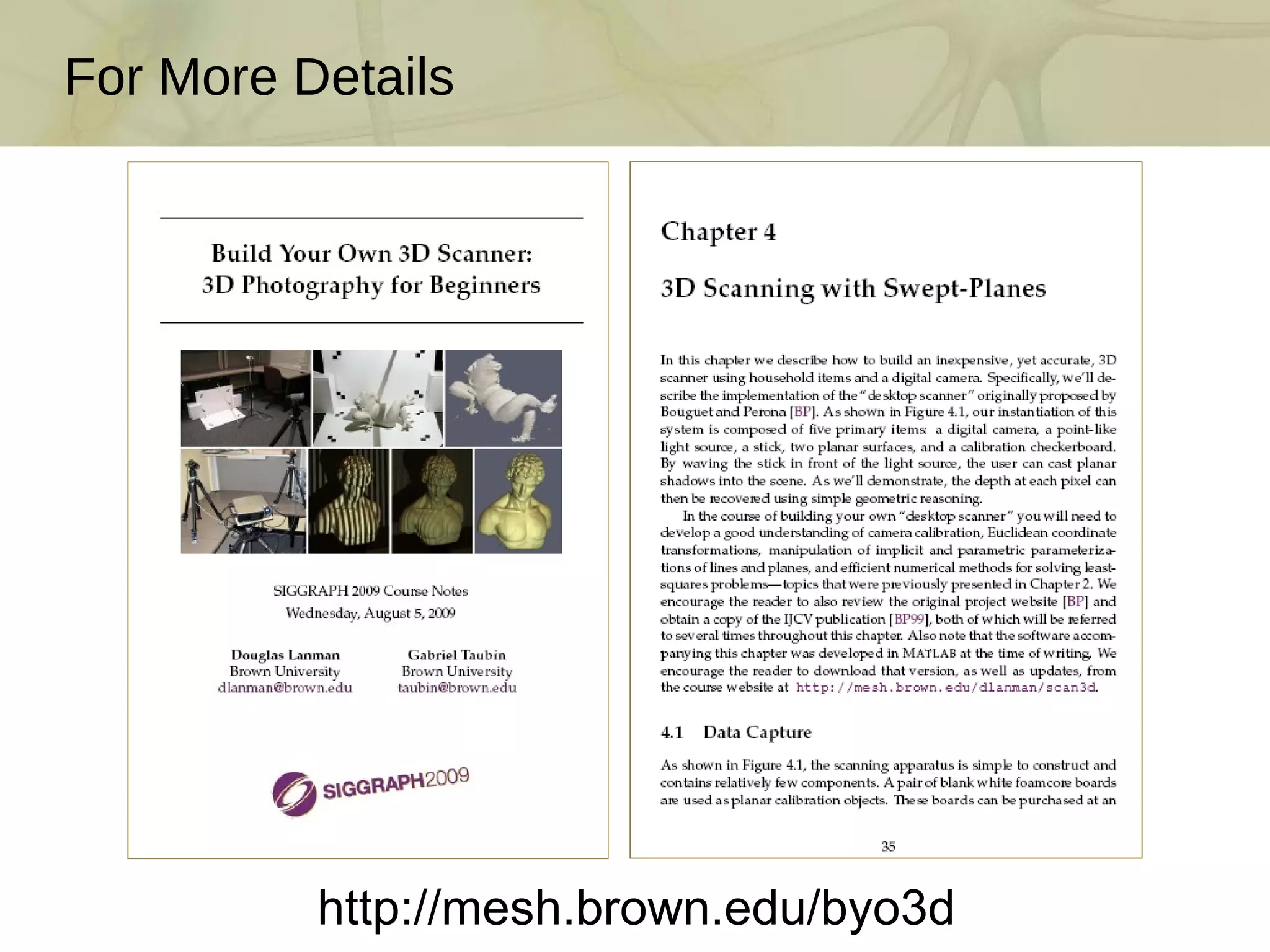 For More Details

Build Your Own 3D Scanner:
3D Photography for Beginners

SIGGRAPH 2009 Course Notes
Wednesday, August 5, 2009

Douglas Lanman
Brown University
dlanman@brown.edu

Gabriel Taubin
Brown University
taubin@brown.edu

SIGGRAPH2009

Chapter 4

3D Scanning with Swept-Planes

In this chapter we describe how to build an inexpensive, yet accurate, 3D scanner using household items and a digital camera. Specifically, we'll describe the implementation of the "desktop scanner" originally proposed by Bouguet and Perona [BP]. As shown in Figure 4.1, our instantiation of this system is composed of five primary items: a digital camera, a point-like light source, a stick, two planar surfaces, and a calibration checkerboard. By waving the stick in front of the light source, the user can cast planar shadows into the scene. As we'll demonstrate, the depth at each pixel can then be recovered using simple geometric reasoning.

In the course of building your own "desktop scanner" you will need to develop a good understanding of camera calibration, Euclidean coordinate transformations, manipulation of implicit and parametric parameterizations of lines and planes, and efficient numerical methods for solving least-squares problems—topics that were previously presented in Chapter 2. We encourage the reader to also review the original project website [BP] and obtain a copy of the IJCV publication [BP99], both of which will be referred to several times throughout this chapter. Also note that the software accompanying this chapter was developed in MATLAB at the time of writing. We encourage the reader to download that version, as well as updates, from the course website at http://mesh.brown.edu/dlanman/scan3d.

4.1 Data Capture

As shown in Figure 4.1, the scanning apparatus is simple to construct and contains relatively few components. A pair of blank white foamcore boards are used as planar calibration objects. These boards can be purchased at an

35

http://mesh.brown.edu/byo3d